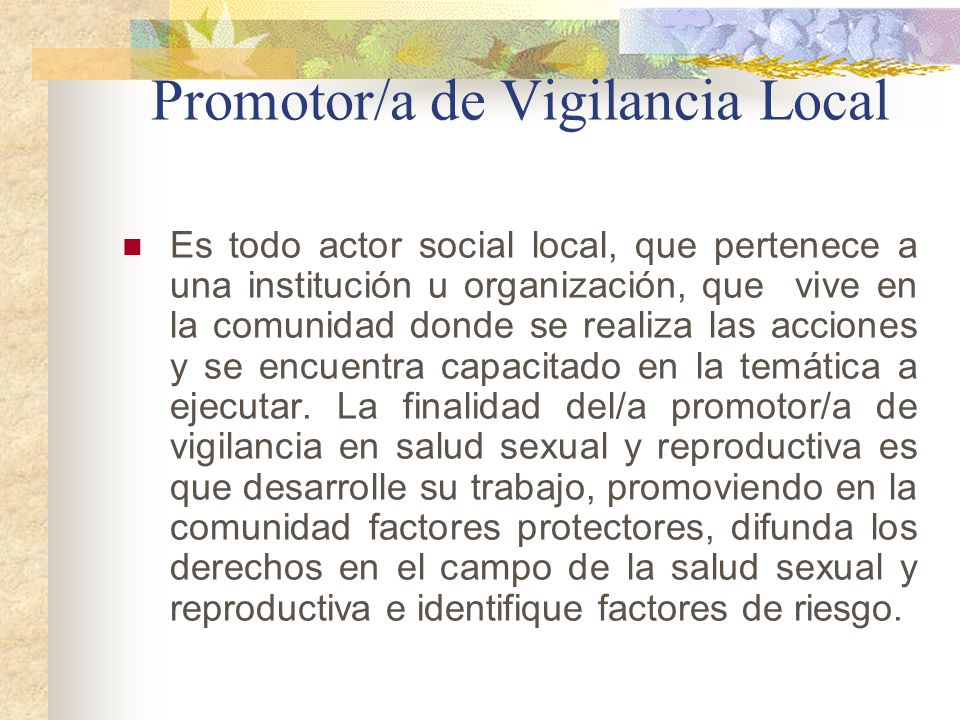 Promotor/a de Vigilancia Local

Es todo actor social local, que pertenece a una institución u organización, que vive en la comunidad donde se realiza las acciones y se encuentra capacitado en la temática a ejecutar. La finalidad del/a promotor/a de vigilancia en salud sexual y reproductiva es que desarrolle su trabajo, promoviendo en la comunidad factores protectores, difunda los derechos en el campo de la salud sexual y reproductiva e identifique factores de riesgo.